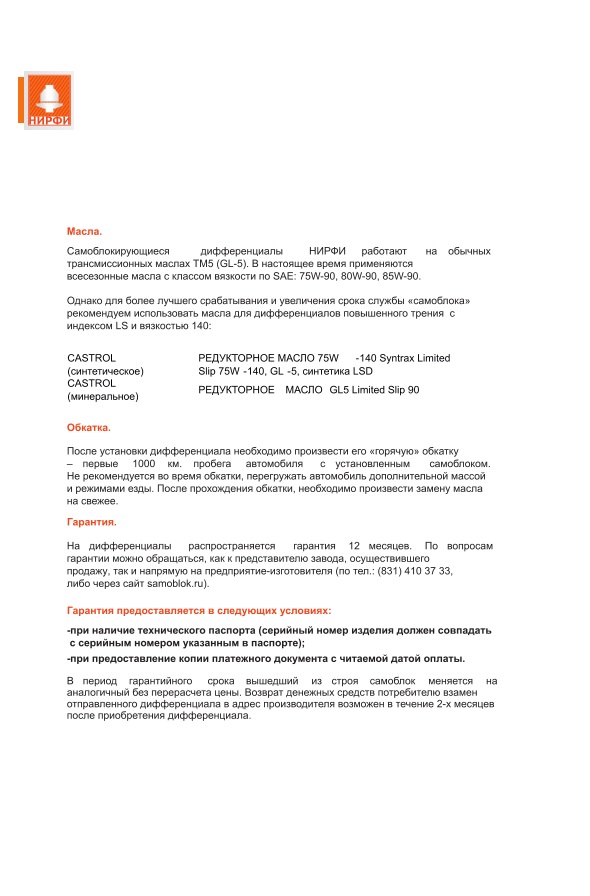 НИРФИ

Масла.

Самоблокирующиеся дифференциалы НИРФИ работают на обычных трансмиссионных маслах ТМ5 (GL-5). В настоящее время применяются всесезонные масла с классом вязкости по SAE: 75W-90, 80W-90, 85W-90.

Однако для более лучшего срабатывания и увеличения срока службы «самоблока» рекомендуем использовать масла для дифференциалов повышенного трения с индексом LS и вязкостью 140:

| CASTROL (синтетическое) | РЕДУКТОРНОЕ МАСЛО 75W -140 Syntrax Limited Slip 75W -140, GL -5, синтетика LSD |
|---|---|
| CASTROL (минеральное) | РЕДУКТОРНОЕ МАСЛО GL5 Limited Slip 90 |

Обкатка.

После установки дифференциала необходимо произвести его «горячую» обкатку – первые 1000 км. пробега автомобиля с установленным самоблоком. Не рекомендуется во время обкатки, перегружать автомобиль дополнительной массой и режимами езды. После прохождения обкатки, необходимо произвести замену масла на свежее.

Гарантия.

На дифференциалы распространяется гарантия 12 месяцев. По вопросам гарантии можно обращаться, как к представителю завода, осуществившего продажу, так и напрямую на предприятие-изготовителя (по тел.: (831) 410 37 33, либо через сайт samoblok.ru).

Гарантия предоставляется в следующих условиях:

-при наличие технического паспорта (серийный номер изделия должен совпадать с серийным номером указанным в паспорте);

-при предоставление копии платежного документа с читаемой датой оплаты.

В период гарантийного срока вышедший из строя самоблок меняется на аналогичный без перерасчета цены. Возврат денежных средств потребителю взамен отправленного дифференциала в адрес производителя возможен в течение 2-х месяцев после приобретения дифференциала.